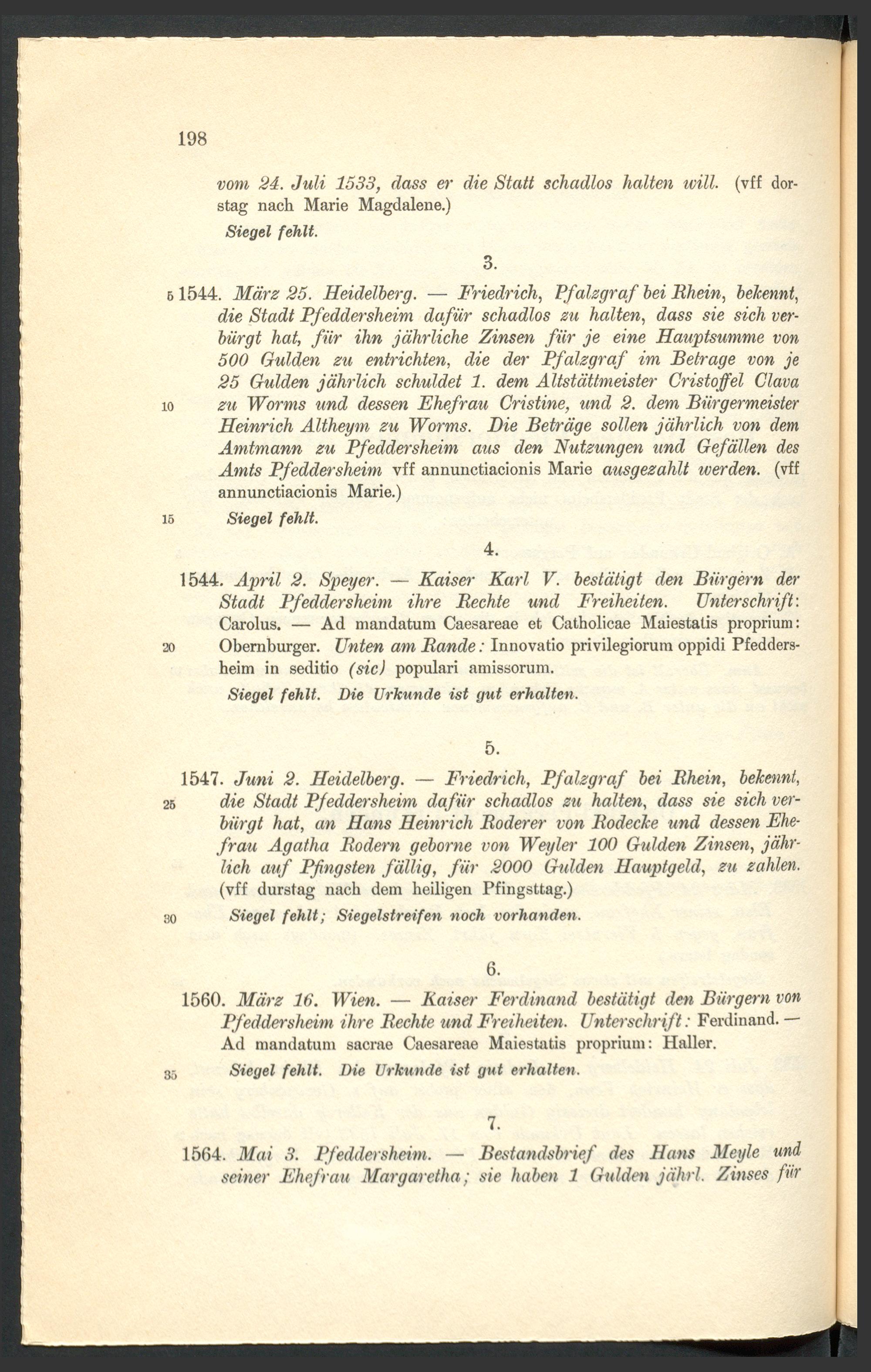 198

vom 24. Juli 1533, dass er die Statt schadlos halten will. (vff dorstag nach Marie Magdalene.)

Siegel fehlt.

3.

5 1544. März 25. Heidelberg. — Friedrich, Pfalzgraf bei Rhein, bekennt, die Stadt Pfeddersheim dafür schadlos zu halten, dass sie sich verbürgt hat, für ihn jährliche Zinsen für je eine Hauptsumme von 500 Gulden zu entrichten, die der Pfalzgraf im Betrage von je 25 Gulden jährlich schuldet 1. dem Altstättmeister Cristoffel Clava 10 zu Worms und dessen Ehefrau Cristine, und 2. dem Bürgermeister Heinrich Altheym zu Worms. Die Beträge sollen jährlich von dem Amtmann zu Pfeddersheim aus den Nutzungen und Gefällen des Amts Pfeddersheim vff annunctiacionis Marie ausgezahlt werden. (vff annunctiacionis Marie.)

15 Siegel fehlt.

4.

1544. April 2. Speyer. — Kaiser Karl V. bestätigt den Bürgern der Stadt Pfeddersheim ihre Rechte und Freiheiten. Unterschrift: Carolus. — Ad mandatum Caesareae et Catholicae Maiestatis proprium: 20 Obernburger. Unten am Rande: Innovatio privilegiorum oppidi Pfeddersheim in seditio (sic) populari amissorum.

Siegel fehlt. Die Urkunde ist gut erhalten.

5.

1547. Juni 2. Heidelberg. — Friedrich, Pfalzgraf bei Rhein, bekennt, 25 die Stadt Pfeddersheim dafür schadlos zu halten, dass sie sich verbürgt hat, an Hans Heinrich Roderer von Rodecke und dessen Ehefrau Agatha Rodern geborne von Weyler 100 Gulden Zinsen, jährlich auf Pfingsten fällig, für 2000 Gulden Hauptgeld, zu zahlen. (vff durstag nach dem heiligen Pfingsttag.)

30 Siegel fehlt; Siegelstreifen noch vorhanden.

6.

1560. März 16. Wien. — Kaiser Ferdinand bestätigt den Bürgern von Pfeddersheim ihre Rechte und Freiheiten. Unterschrift: Ferdinand. — Ad mandatum sacrae Caesareae Maiestatis proprium: Haller.

35 Siegel fehlt. Die Urkunde ist gut erhalten.

7.

1564. Mai 3. Pfeddersheim. — Bestandsbrief des Hans Meyle und seiner Ehefrau Margaretha; sie haben 1 Gulden jährl. Zinses für